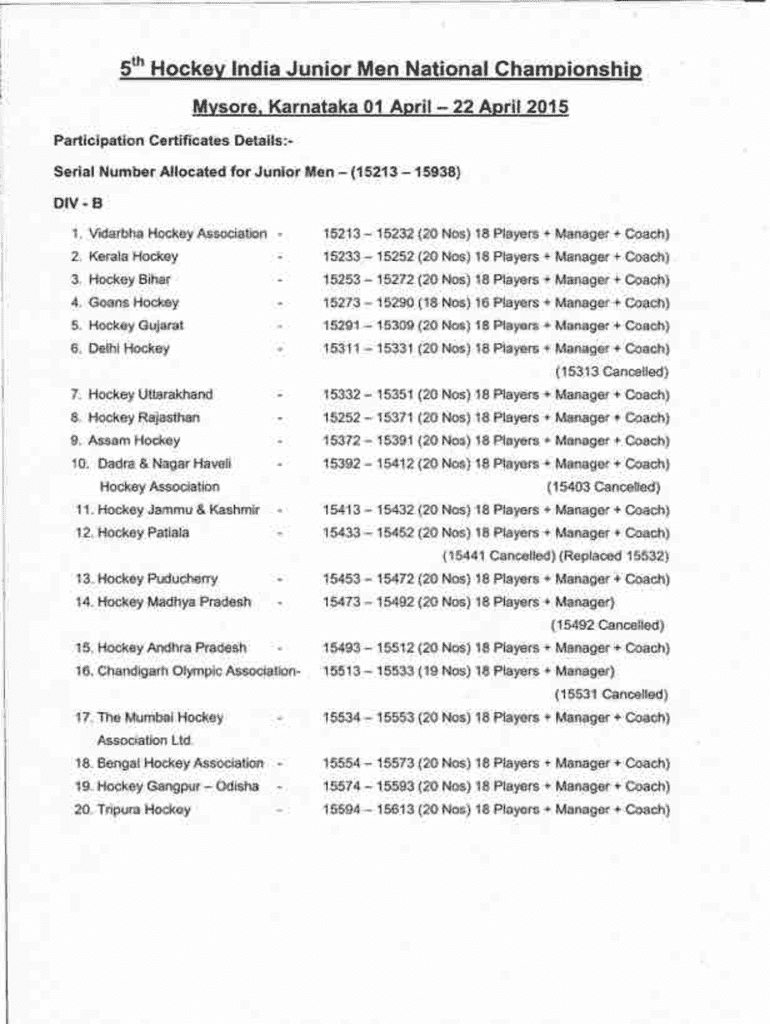 5$^{th}$ Hockey India Junior Men National Championship

Mysore, Karnataka 01 April – 22 April 2015

Participation Certificates Details:-

Serial Number Allocated for Junior Men – (15213 – 15938)

DIV - B

1. Vidarbha Hockey Association - 15213 – 15232 (20 Nos) 18 Players + Manager + Coach)
2. Kerala Hockey - 15233 – 15252 (20 Nos) 18 Players + Manager + Coach)
3. Hockey Bihar - 15253 – 15272 (20 Nos) 18 Players + Manager + Coach)
4. Goans Hockey - 15273 – 15290 (18 Nos) 16 Players + Manager + Coach)
5. Hockey Gujarat - 15291 – 15309 (20 Nos) 18 Players + Manager + Coach)
6. Delhi Hockey - 15311 – 15331 (20 Nos) 18 Players + Manager + Coach) (15313 Cancelled)
7. Hockey Uttarakhand - 15332 – 15351 (20 Nos) 18 Players + Manager + Coach)
8. Hockey Rajasthan - 15252 – 15371 (20 Nos) 18 Players + Manager + Coach)
9. Assam Hockey - 15372 – 15391 (20 Nos) 18 Players + Manager + Coach)
10. Dadra & Nagar Haveli Hockey Association - 15392 – 15412 (20 Nos) 18 Players + Manager + Coach) (15403 Cancelled)
11. Hockey Jammu & Kashmir - 15413 – 15432 (20 Nos) 18 Players + Manager + Coach)
12. Hockey Patiala - 15433 – 15452 (20 Nos) 18 Players + Manager + Coach) (15441 Cancelled) (Replaced 15532)
13. Hockey Puducherry - 15453 – 15472 (20 Nos) 18 Players + Manager + Coach)
14. Hockey Madhya Pradesh - 15473 – 15492 (20 Nos) 18 Players + Manager) (15492 Cancelled)
15. Hockey Andhra Pradesh - 15493 – 15512 (20 Nos) 18 Players + Manager + Coach)
16. Chandigarh Olympic Association- 15513 – 15533 (19 Nos) 18 Players + Manager) (15531 Cancelled)
17. The Mumbai Hockey Association Ltd. - 15534 – 15553 (20 Nos) 18 Players + Manager + Coach)
18. Bengal Hockey Association - 15554 – 15573 (20 Nos) 18 Players + Manager + Coach)
19. Hockey Gangpur – Odisha - 15574 – 15593 (20 Nos) 18 Players + Manager + Coach)
20. Tripura Hockey - 15594 – 15613 (20 Nos) 18 Players + Manager + Coach)